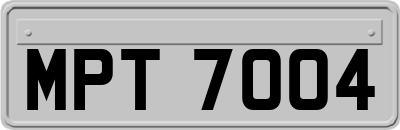 MPT 7004